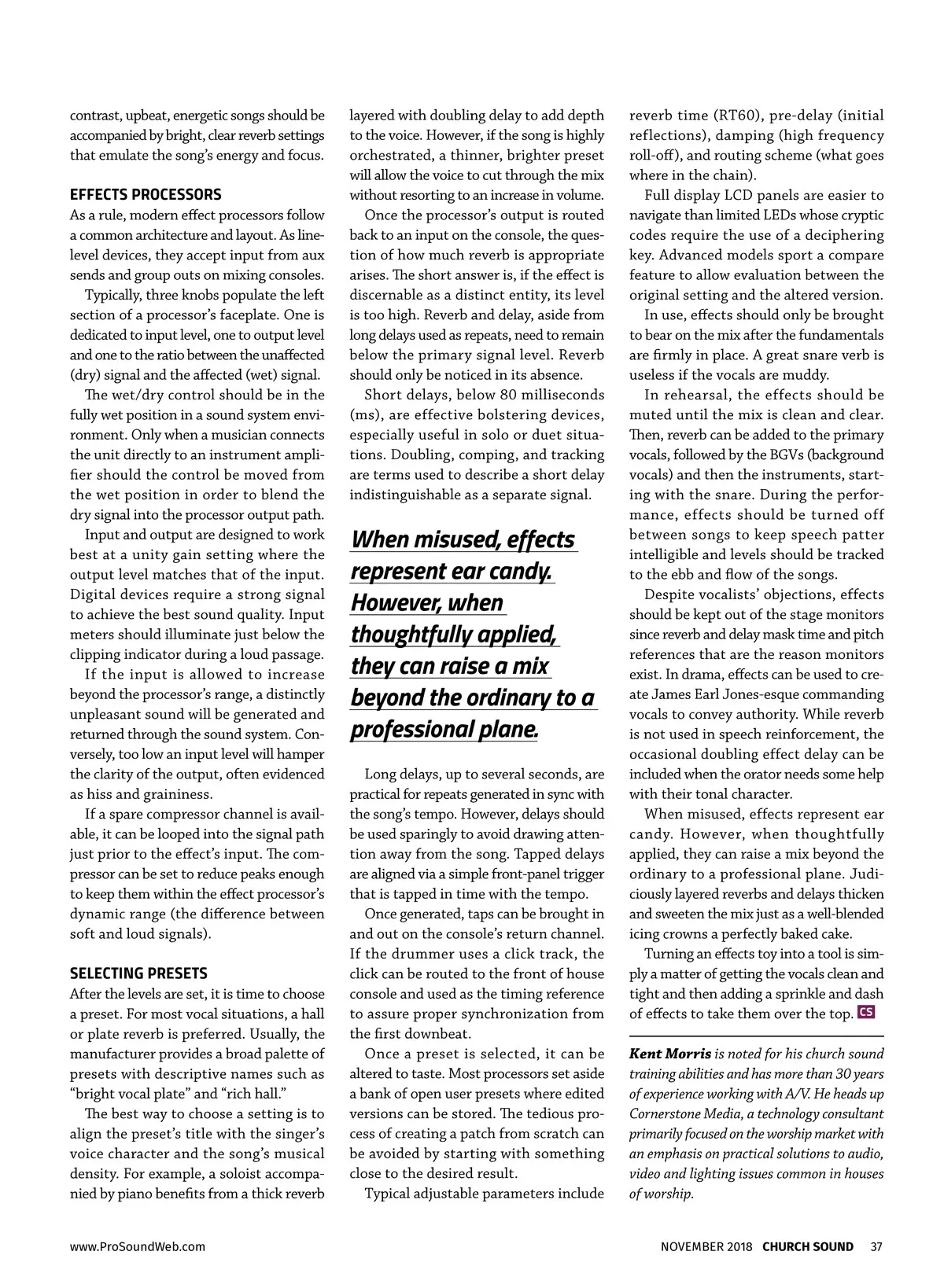 contrast, upbeat, energetic songs should be accompanied by bright, clear reverb settings that emulate the song's energy and focus.

EFFECTS PROCESSORS
As a rule, modern effect processors follow a common architecture and layout. As line-level devices, they accept input from aux sends and group outs on mixing consoles.

Typically, three knobs populate the left section of a processor's faceplate. One is dedicated to input level, one to output level and one to the ratio between the unaffected (dry) signal and the affected (wet) signal.

The wet/dry control should be in the fully wet position in a sound system environment. Only when a musician connects the unit directly to an instrument amplifier should the control be moved from the wet position in order to blend the dry signal into the processor output path.

Input and output are designed to work best at a unity gain setting where the output level matches that of the input. Digital devices require a strong signal to achieve the best sound quality. Input meters should illuminate just below the clipping indicator during a loud passage.

If the input is allowed to increase beyond the processor's range, a distinctly unpleasant sound will be generated and returned through the sound system. Conversely, too low an input level will hamper the clarity of the output, often evidenced as hiss and graininess.

If a spare compressor channel is available, it can be looped into the signal path just prior to the effect's input. The compressor can be set to reduce peaks enough to keep them within the effect processor's dynamic range (the difference between soft and loud signals).

SELECTING PRESETS
After the levels are set, it is time to choose a preset. For most vocal situations, a hall or plate reverb is preferred. Usually, the manufacturer provides a broad palette of presets with descriptive names such as "bright vocal plate" and "rich hall."

The best way to choose a setting is to align the preset's title with the singer's voice character and the song's musical density. For example, a soloist accompanied by piano benefits from a thick reverb layered with doubling delay to add depth to the voice. However, if the song is highly orchestrated, a thinner, brighter preset will allow the voice to cut through the mix without resorting to an increase in volume.

Once the processor's output is routed back to an input on the console, the question of how much reverb is appropriate arises. The short answer is, if the effect is discernable as a distinct entity, its level is too high. Reverb and delay, aside from long delays used as repeats, need to remain below the primary signal level. Reverb should only be noticed in its absence.

Short delays, below 80 milliseconds (ms), are effective bolstering devices, especially useful in solo or duet situations. Doubling, comping, and tracking are terms used to describe a short delay indistinguishable as a separate signal.

When misused, effects represent ear candy. However, when thoughtfully applied, they can raise a mix beyond the ordinary to a professional plane.

Long delays, up to several seconds, are practical for repeats generated in sync with the song's tempo. However, delays should be used sparingly to avoid drawing attention away from the song. Tapped delays are aligned via a simple front-panel trigger that is tapped in time with the tempo.

Once generated, taps can be brought in and out on the console's return channel. If the drummer uses a click track, the click can be routed to the front of house console and used as the timing reference to assure proper synchronization from the first downbeat.

Once a preset is selected, it can be altered to taste. Most processors set aside a bank of open user presets where edited versions can be stored. The tedious process of creating a patch from scratch can be avoided by starting with something close to the desired result.

Typical adjustable parameters include reverb time (RT60), pre-delay (initial reflections), damping (high frequency roll-off), and routing scheme (what goes where in the chain).

Full display LCD panels are easier to navigate than limited LEDs whose cryptic codes require the use of a deciphering key. Advanced models sport a compare feature to allow evaluation between the original setting and the altered version.

In use, effects should only be brought to bear on the mix after the fundamentals are firmly in place. A great snare verb is useless if the vocals are muddy.

In rehearsal, the effects should be muted until the mix is clean and clear. Then, reverb can be added to the primary vocals, followed by the BGVs (background vocals) and then the instruments, starting with the snare. During the performance, effects should be turned off between songs to keep speech patter intelligible and levels should be tracked to the ebb and flow of the songs.

Despite vocalists' objections, effects should be kept out of the stage monitors since reverb and delay mask time and pitch references that are the reason monitors exist. In drama, effects can be used to create James Earl Jones-esque commanding vocals to convey authority. While reverb is not used in speech reinforcement, the occasional doubling effect delay can be included when the orator needs some help with their tonal character.

When misused, effects represent ear candy. However, when thoughtfully applied, they can raise a mix beyond the ordinary to a professional plane. Judiciously layered reverbs and delays thicken and sweeten the mix just as a well-blended icing crowns a perfectly baked cake.

Turning an effects toy into a tool is simply a matter of getting the vocals clean and tight and then adding a sprinkle and dash of effects to take them over the top. CS

Kent Morris is noted for his church sound training abilities and has more than 30 years of experience working with A/V. He heads up Cornerstone Media, a technology consultant primarily focused on the worship market with an emphasis on practical solutions to audio, video and lighting issues common in houses of worship.

www.ProSoundWeb.com

NOVEMBER 2018 CHURCH SOUND 37